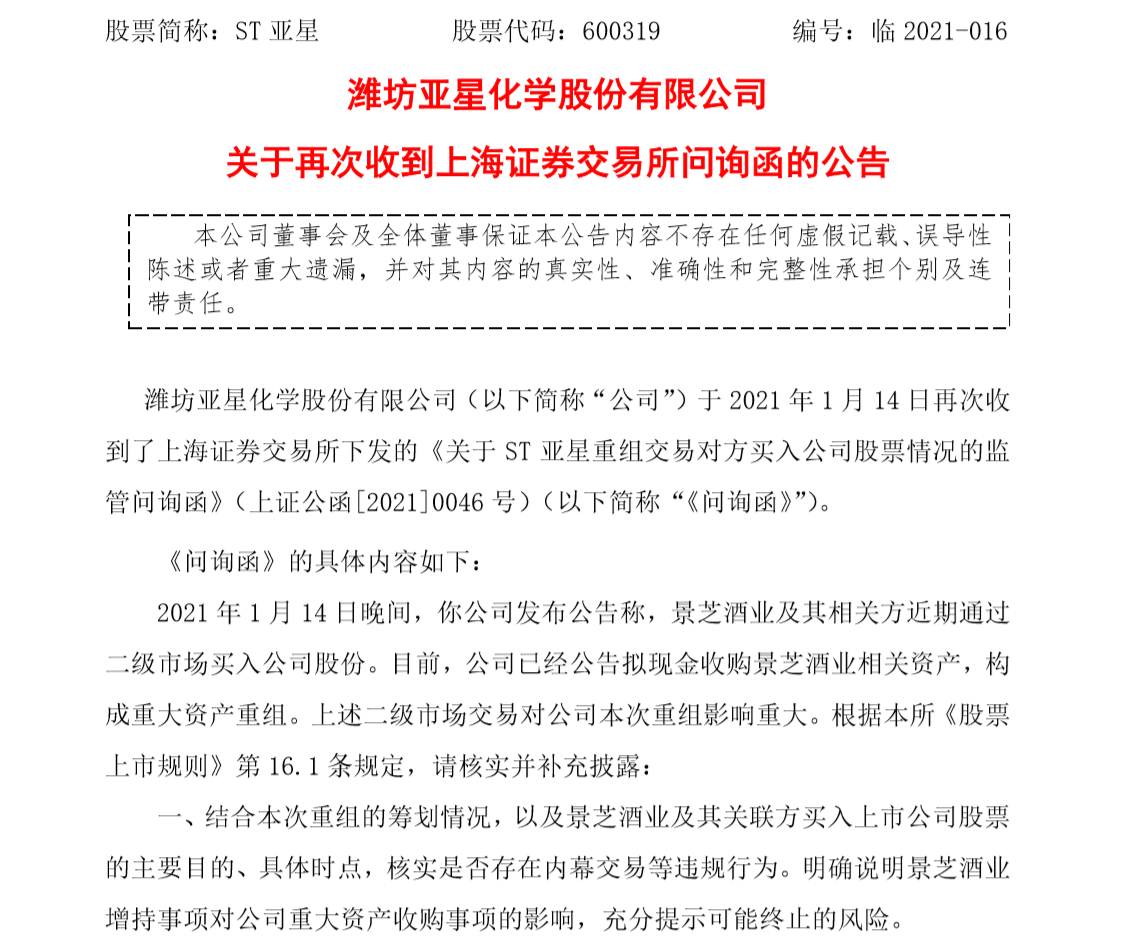 股票简称：ST 亚星　　股票代码：600319　　编号：临 2021-016

潍坊亚星化学股份有限公司

关于再次收到上海证券交易所问询函的公告

本公司董事会及全体董事保证本公告内容不存在任何虚假记载、误导性陈述或者重大遗漏，并对其内容的真实性、准确性和完整性承担个别及连带责任。

潍坊亚星化学股份有限公司（以下简称“公司”）于 2021 年 1 月 14 日再次收到了上海证券交易所下发的《关于 ST 亚星重组交易对方买入公司股票情况的监管问询函》（上证公函[2021]0046 号）（以下简称“《问询函》”）。

《问询函》的具体内容如下：

2021 年 1 月 14 日晚间，你公司发布公告称，景芝酒业及其相关方近期通过二级市场买入公司股份。目前，公司已经公告拟现金收购景芝酒业相关资产，构成重大资产重组。上述二级市场交易对公司本次重组影响重大。根据本所《股票上市规则》第 16.1 条规定，请核实并补充披露：

一、结合本次重组的筹划情况，以及景芝酒业及其关联方买入上市公司股票的主要目的、具体时点，核实是否存在内幕交易等违规行为。明确说明景芝酒业增持事项对公司重大资产收购事项的影响，充分提示可能终止的风险。